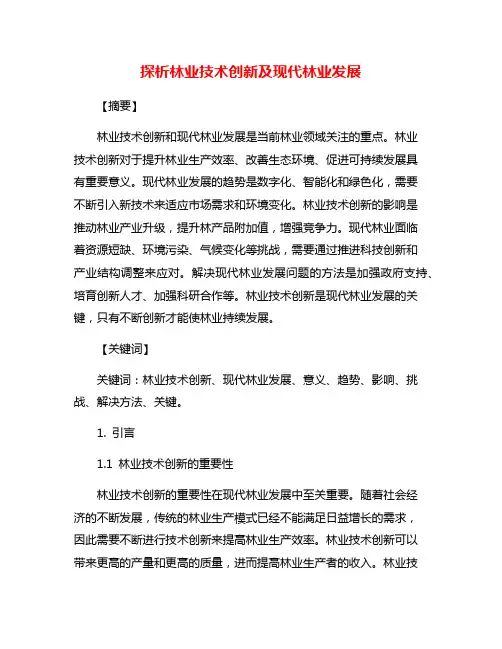 探析林业技术创新及现代林业发展

【摘要】

林业技术创新和现代林业发展是当前林业领域关注的重点。林业技术创新对于提升林业生产效率、改善生态环境、促进可持续发展具有重要意义。现代林业发展的趋势是数字化、智能化和绿色化，需要不断引入新技术来适应市场需求和环境变化。林业技术创新的影响是推动林业产业升级，提升林产品附加值，增强竞争力。现代林业面临着资源短缺、环境污染、气候变化等挑战，需要通过推进科技创新和产业结构调整来应对。解决现代林业发展问题的方法是加强政府支持、培育创新人才、加强科研合作等。林业技术创新是现代林业发展的关键，只有不断创新才能使林业持续发展。

【关键词】

关键词：林业技术创新、现代林业发展、意义、趋势、影响、挑战、解决方法、关键。

1. 引言

1.1 林业技术创新的重要性

林业技术创新的重要性在现代林业发展中至关重要。随着社会经济的不断发展，传统的林业生产模式已经不能满足日益增长的需求，因此需要不断进行技术创新来提高林业生产效率。林业技术创新可以带来更高的产量和更高的质量，进而提高林业生产者的收入。林业技